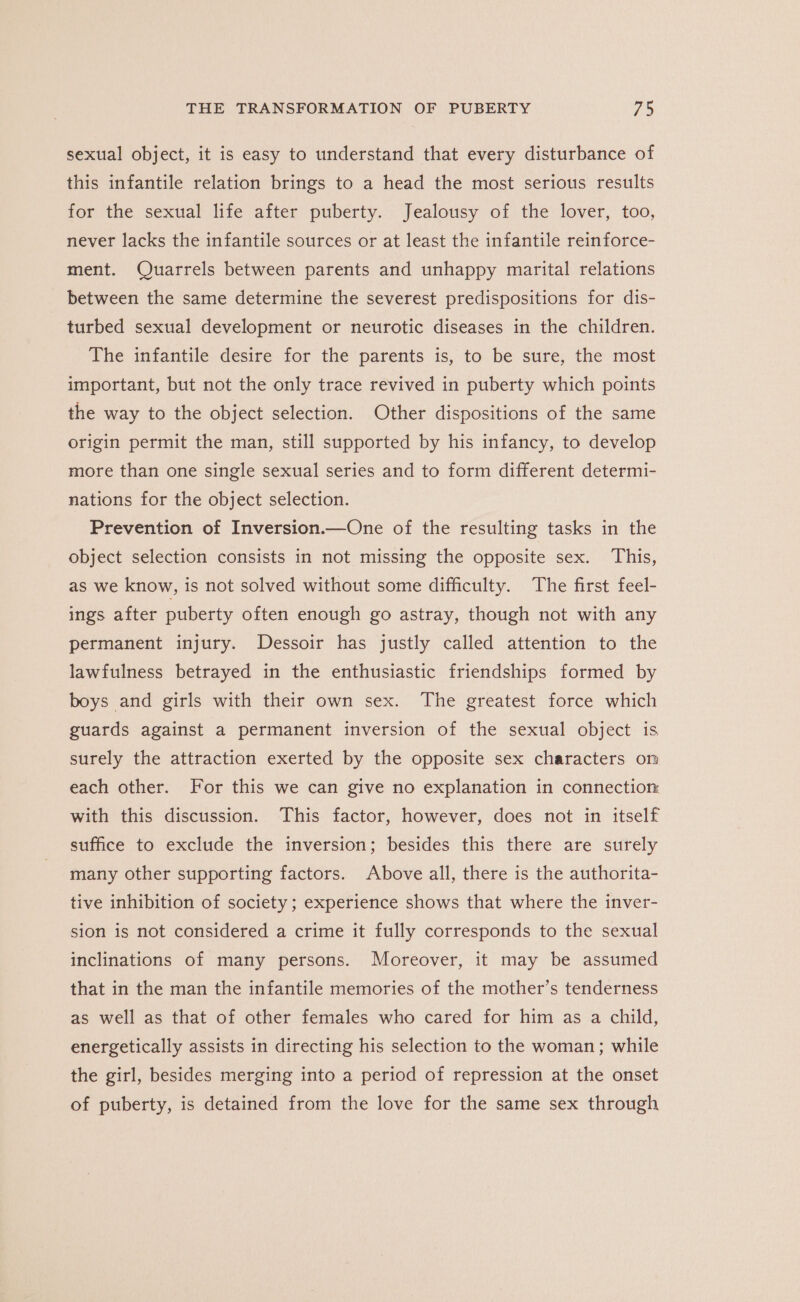 THE TRANSFORMATION OF PUBERTY 75

sexual object, it is easy to understand that every disturbance of this infantile relation brings to a head the most serious results for the sexual life after puberty. Jealousy of the lover, too, never lacks the infantile sources or at least the infantile reinforcement. Quarrels between parents and unhappy marital relations between the same determine the severest predispositions for disturbed sexual development or neurotic diseases in the children.

The infantile desire for the parents is, to be sure, the most important, but not the only trace revived in puberty which points the way to the object selection. Other dispositions of the same origin permit the man, still supported by his infancy, to develop more than one single sexual series and to form different determinations for the object selection.

Prevention of Inversion.—One of the resulting tasks in the object selection consists in not missing the opposite sex. This, as we know, is not solved without some difficulty. The first feelings after puberty often enough go astray, though not with any permanent injury. Dessoir has justly called attention to the lawfulness betrayed in the enthusiastic friendships formed by boys and girls with their own sex. The greatest force which guards against a permanent inversion of the sexual object is surely the attraction exerted by the opposite sex characters on each other. For this we can give no explanation in connection with this discussion. This factor, however, does not in itself suffice to exclude the inversion; besides this there are surely many other supporting factors. Above all, there is the authoritative inhibition of society; experience shows that where the inversion is not considered a crime it fully corresponds to the sexual inclinations of many persons. Moreover, it may be assumed that in the man the infantile memories of the mother's tenderness as well as that of other females who cared for him as a child, energetically assists in directing his selection to the woman; while the girl, besides merging into a period of repression at the onset of puberty, is detained from the love for the same sex through